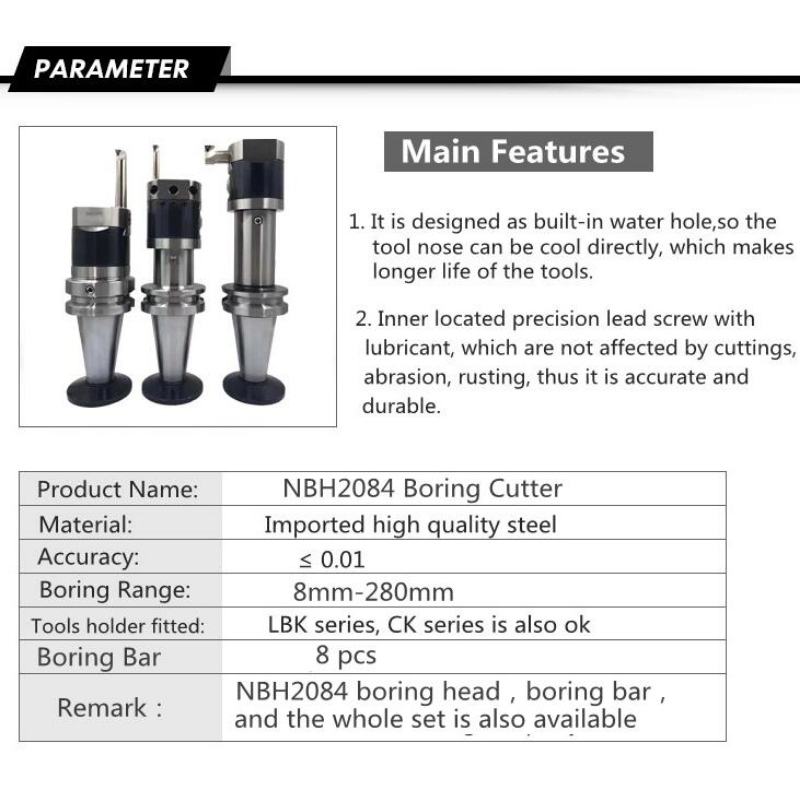 PARAMETER

Main Features

1. It is designed as built-in water hole,so the tool nose can be cool directly, which makes longer life of the tools.

2. Inner located precision lead screw with lubricant, which are not affected by cuttings, abrasion, rusting, thus it is accurate and durable.

| Product Name: | NBH2084 Boring Cutter |
|---|---|
| Material: | Imported high quality steel |
| Accuracy: | ≤ 0.01 |
| Boring Range: | 8mm-280mm |
| Tools holder fitted: | LBK series, CK series is also ok |
| Boring Bar | 8 pcs |
| Remark : | NBH2084 boring head , boring bar , and the whole set is also available |